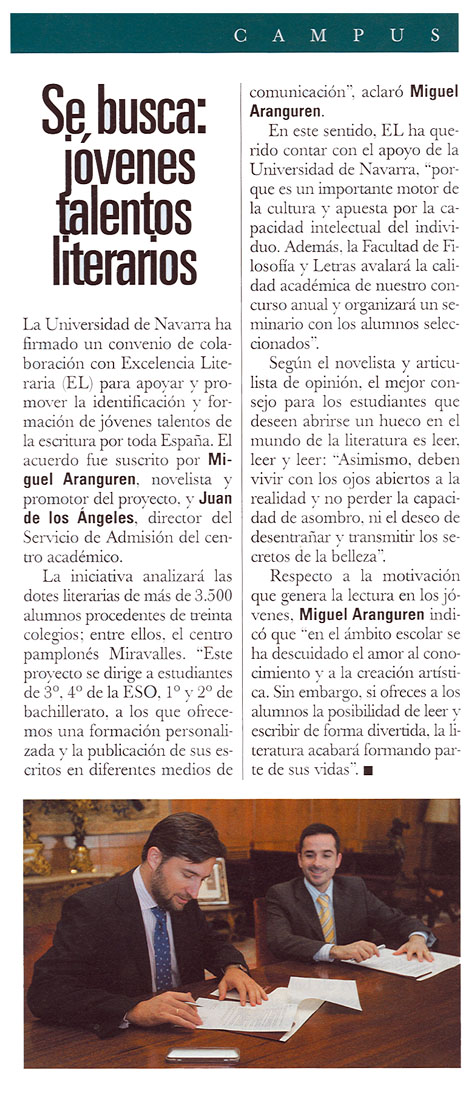 CAMPUS

Se busca: jóvenes talentos literarios

La Universidad de Navarra ha firmado un convenio de colaboración con Excelencia Literaria (EL) para apoyar y promover la identificación y formación de jóvenes talentos de la escritura por toda España. El acuerdo fue suscrito por Miguel Aranguren, novelista y promotor del proyecto, y Juan de los Ángeles, director del Servicio de Admisión del centro académico.

La iniciativa analizará las dotes literarias de más de 3.500 alumnos procedentes de treinta colegios; entre ellos, el centro pamplonés Miravalles. "Este proyecto se dirige a estudiantes de 3º, 4º de la ESO, 1º y 2º de bachillerato, a los que ofrecemos una formación personalizada y la publicación de sus escritos en diferentes medios de comunicación", aclaró Miguel Aranguren.

En este sentido, EL ha querido contar con el apoyo de la Universidad de Navarra, "porque es un importante motor de la cultura y apuesta por la capacidad intelectual del individuo. Además, la Facultad de Filosofía y Letras avalará la calidad académica de nuestro concurso anual y organizará un seminario con los alumnos seleccionados".

Según el novelista y articulista de opinión, el mejor consejo para los estudiantes que deseen abrirse un hueco en el mundo de la literatura es leer, leer y leer: "Asimismo, deben vivir con los ojos abiertos a la realidad y no perder la capacidad de asombro, ni el deseo de desentrañar y transmitir los secretos de la belleza".

Respecto a la motivación que genera la lectura en los jóvenes, Miguel Aranguren indicó que "en el ámbito escolar se ha descuidado el amor al conocimiento y a la creación artística. Sin embargo, si ofreces a los alumnos la posibilidad de leer y escribir de forma divertida, la literatura acabará formando parte de sus vidas". ■